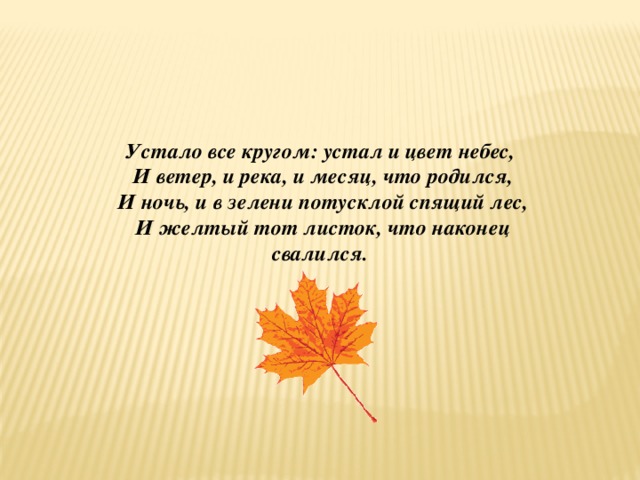 Устало все кругом: устал и цвет небес,
И ветер, и река, и месяц, что родился,
И ночь, и в зелени потусклой спящий лес,
И желтый тот листок, что наконец свалился.